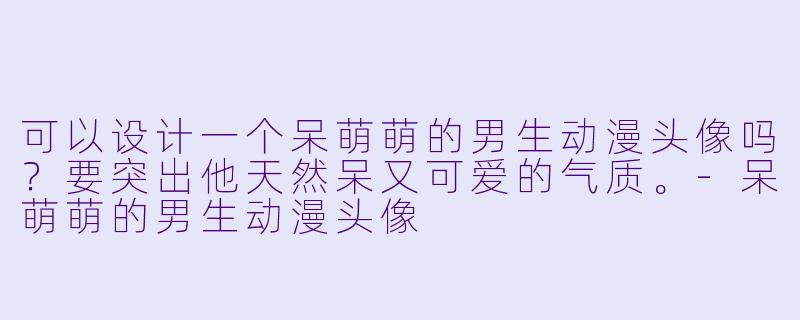 可以设计一个呆萌萌的男生动漫头像吗？要突出他天然呆又可爱的气质。- 呆萌萌的男生动漫头像